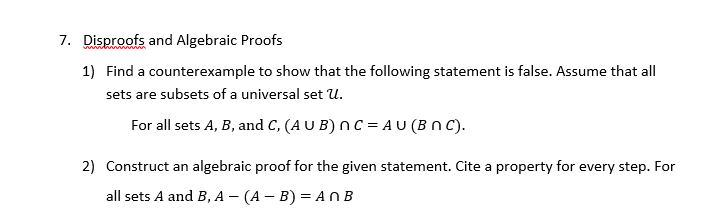 7. Disproofs and Algebraic Proofs

1) Find a counterexample to show that the following statement is false. Assume that all sets are subsets of a universal set $\mathcal{U}$.

For all sets $A$, $B$, and $C$, $(A \cup B) \cap C = A \cup (B \cap C)$.

2) Construct an algebraic proof for the given statement. Cite a property for every step. For all sets $A$ and $B$, $A - (A - B) = A \cap B$